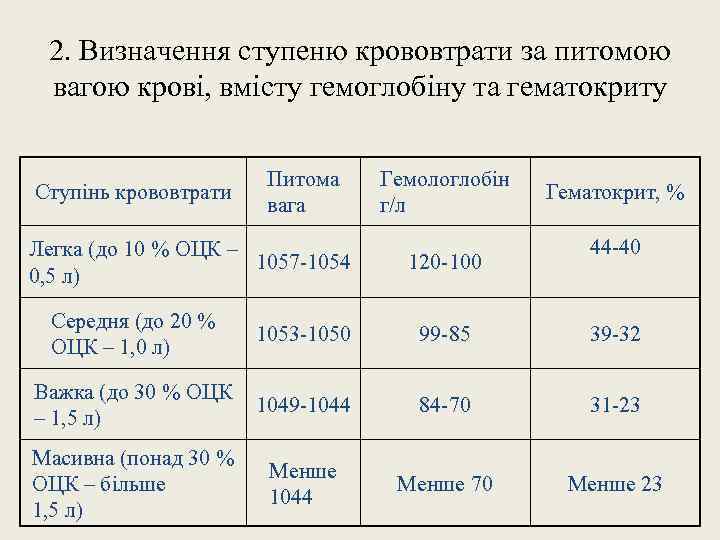 2. Визначення ступеню крововтрати за питомою вагою крові, вмісту гемоглобіну та гематокриту

| Ступінь крововтрати | Питома вага | Гемологлобін г/л | Гематокрит, % |
|---|---|---|---|
| Легка (до 10 % ОЦК – 0,5 л) | 1057-1054 | 120-100 | 44-40 |
| Середня (до 20 % ОЦК – 1,0 л) | 1053-1050 | 99-85 | 39-32 |
| Важка (до 30 % ОЦК – 1,5 л) | 1049-1044 | 84-70 | 31-23 |
| Масивна (понад 30 % ОЦК – більше 1,5 л) | Менше 1044 | Менше 70 | Менше 23 |